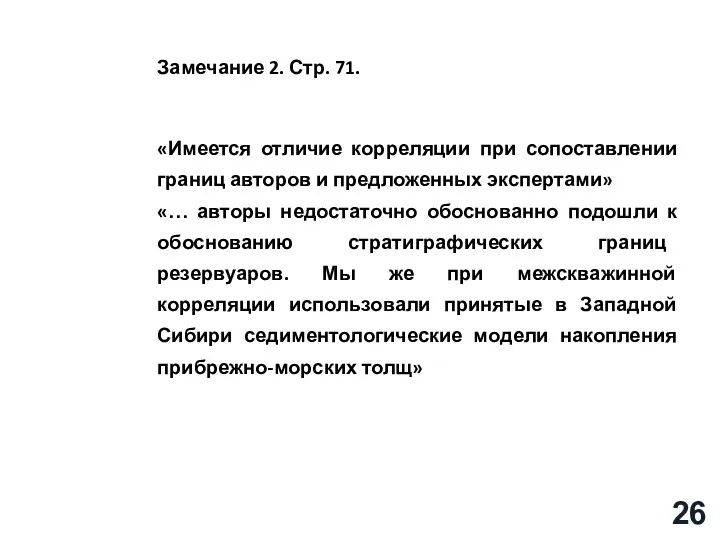 Замечание 2. Стр. 71.

«Имеется отличие корреляции при сопоставлении границ авторов и предложенных экспертами»
«… авторы недостаточно обоснованно подошли к обоснованию стратиграфических границ резервуаров. Мы же при межскважинной корреляции использовали принятые в Западной Сибири седиментологические модели накопления прибрежно-морских толщ»

26